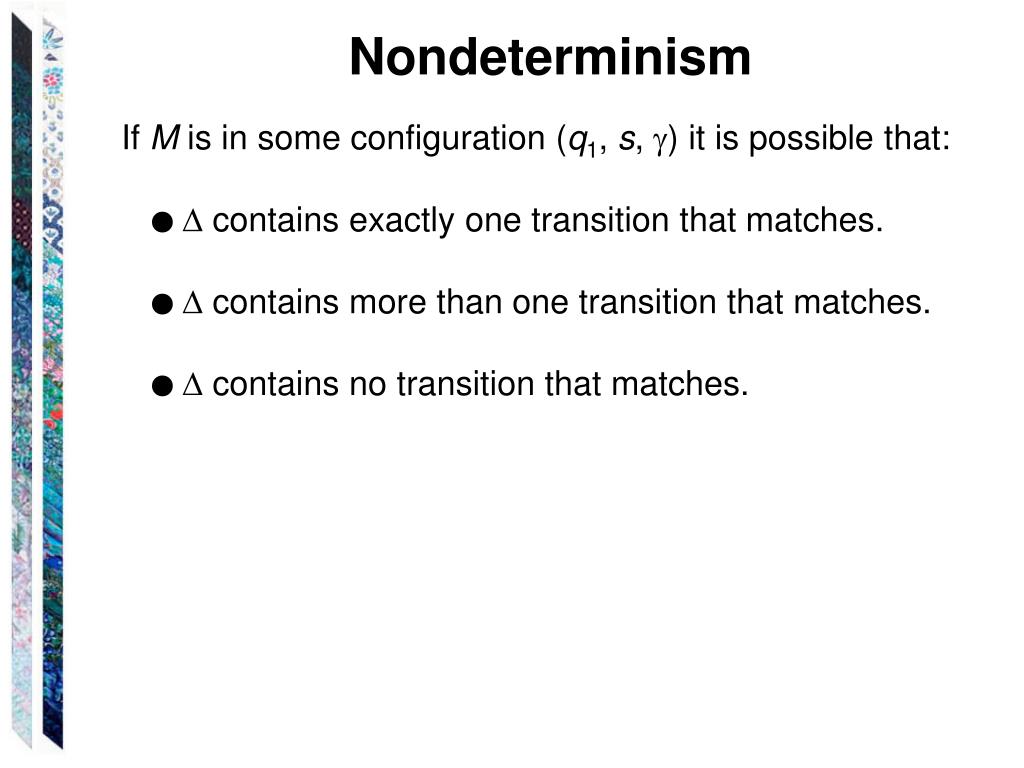 Nondeterminism

If $M$ is in some configuration $(q_1, s, \gamma)$ it is possible that:

● $\Delta$ contains exactly one transition that matches.

● $\Delta$ contains more than one transition that matches.

● $\Delta$ contains no transition that matches.